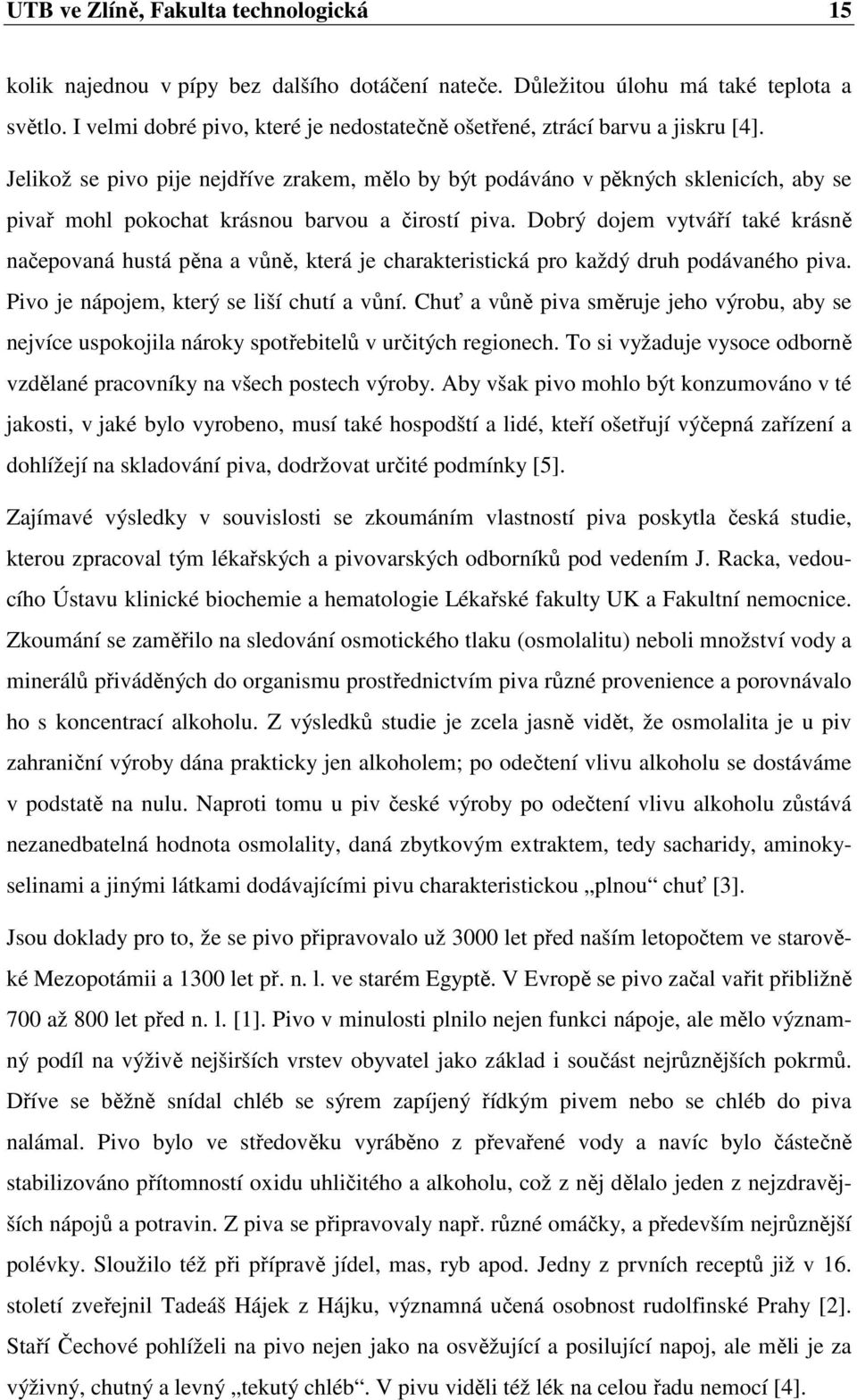 UTB ve Zlíně, Fakulta technologická 15

kolik najednou v pípy bez dalšího dotáčení nateče. Důležitou úlohu má také teplota a světlo. I velmi dobré pivo, které je nedostatečně ošetřené, ztrácí barvu a jiskru [4].

Jelikož se pivo pije nejdříve zrakem, mělo by být podáváno v pěkných sklenicích, aby se pivař mohl pokochat krásnou barvou a čirostí piva. Dobrý dojem vytváří také krásně načepovaná hustá pěna a vůně, která je charakteristická pro každý druh podávaného piva. Pivo je nápojem, který se liší chutí a vůní. Chuť a vůně piva směruje jeho výrobu, aby se nejvíce uspokojila nároky spotřebitelů v určitých regionech. To si vyžaduje vysoce odborně vzdělané pracovníky na všech postech výroby. Aby však pivo mohlo být konzumováno v té jakosti, v jaké bylo vyrobeno, musí také hospodští a lidé, kteří ošetřují výčepná zařízení a dohlížejí na skladování piva, dodržovat určité podmínky [5].

Zajímavé výsledky v souvislosti se zkoumáním vlastností piva poskytla česká studie, kterou zpracoval tým lékařských a pivovarských odborníků pod vedením J. Racka, vedoucího Ústavu klinické biochemie a hematologie Lékařské fakulty UK a Fakultní nemocnice. Zkoumání se zaměřilo na sledování osmotického tlaku (osmolalitu) neboli množství vody a minerálů přiváděných do organismu prostřednictvím piva různé provenience a porovnávalo ho s koncentrací alkoholu. Z výsledků studie je zcela jasně vidět, že osmolalita je u piv zahraniční výroby dána prakticky jen alkoholem; po odečtení vlivu alkoholu se dostáváme v podstatě na nulu. Naproti tomu u piv české výroby po odečtení vlivu alkoholu zůstává nezanedbatelná hodnota osmolality, daná zbytkovým extraktem, tedy sacharidy, aminokyselinami a jinými látkami dodávajícími pivu charakteristickou „plnou“ chuť [3].

Jsou doklady pro to, že se pivo připravovalo už 3000 let před naším letopočtem ve starověké Mezopotámii a 1300 let př. n. l. ve starém Egyptě. V Evropě se pivo začal vařit přibližně 700 až 800 let před n. l. [1]. Pivo v minulosti plnilo nejen funkci nápoje, ale mělo významný podíl na výživě nejširších vrstev obyvatel jako základ i součást nejrůznějších pokrmů. Dříve se běžně snídal chléb se sýrem zapíjený řídkým pivem nebo se chléb do piva nalámal. Pivo bylo ve středověku vyráběno z převařené vody a navíc bylo částečně stabilizováno přítomností oxidu uhličitého a alkoholu, což z něj dělalo jeden z nejzdravějších nápojů a potravin. Z piva se připravovaly např. různé omáčky, a především nejrůznější polévky. Sloužilo též při přípravě jídel, mas, ryb apod. Jedny z prvních receptů již v 16. století zveřejnil Tadeáš Hájek z Hájku, významná učená osobnost rudolfinské Prahy [2]. Staří Čechové pohlíželi na pivo nejen jako na osvěžující a posilující napoj, ale měli je za výživný, chutný a levný „tekutý chléb“. V pivu viděli též lék na celou řadu nemocí [4].